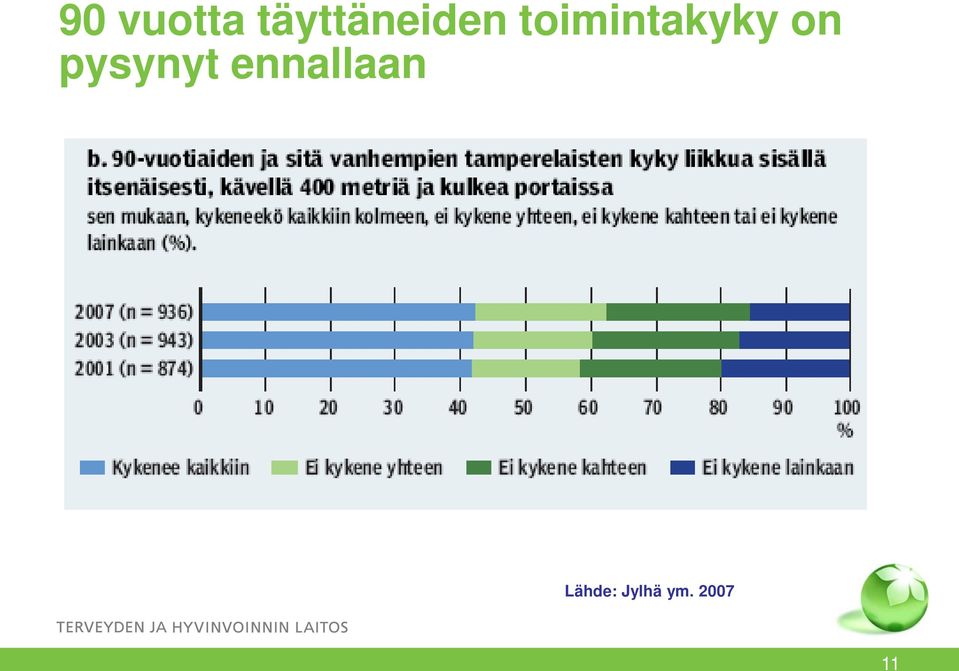 90 vuotta täyttäneiden toimintakyky on pysynyt ennallaan

b. 90-vuotiaiden ja sitä vanhempien tamperelaisten kyky liikkua sisällä itsenäisesti, kävellä 400 metriä ja kulkea portaissa
sen mukaan, kykeneekö kaikkiin kolmeen, ei kykene yhteen, ei kykene kahteen tai ei kykene lainkaan (%).

2007 (n = 936)
2003 (n = 943)
2001 (n = 874)

0 10 20 30 40 50 60 70 80 90 100 %

Kykenee kaikkiin
Ei kykene yhteen
Ei kykene kahteen
Ei kykene lainkaan

Lähde: Jylhä ym. 2007

TERVEYDEN JA HYVINVOINNIN LAITOS

11